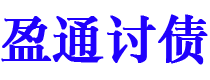 盈通讨债